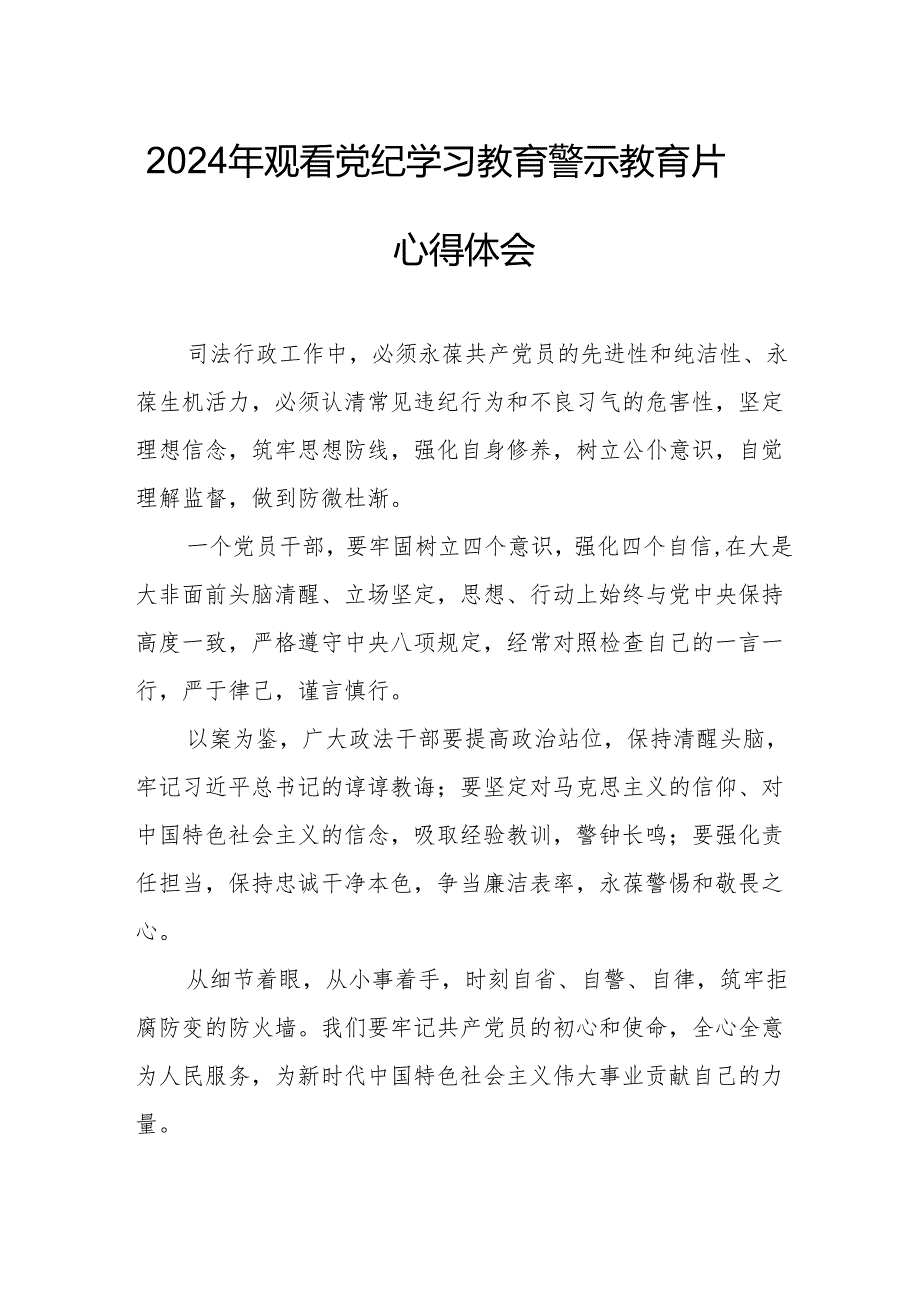 2024年观看党纪学习教育警示教育片

心得体会

司法行政工作中，必须永葆共产党员的先进性和纯洁性、永葆生机活力，必须认清常见违纪行为和不良习气的危害性，坚定理想信念，筑牢思想防线，强化自身修养，树立公仆意识，自觉理解监督，做到防微杜渐。

一个党员干部，要牢固树立四个意识，强化四个自信,在大是大非面前头脑清醒、立场坚定，思想、行动上始终与党中央保持高度一致，严格遵守中央八项规定，经常对照检查自己的一言一行，严于律己，谨言慎行。

以案为鉴，广大政法干部要提高政治站位，保持清醒头脑，牢记习近平总书记的谆谆教诲；要坚定对马克思主义的信仰、对中国特色社会主义的信念，吸取经验教训，警钟长鸣；要强化责任担当，保持忠诚干净本色，争当廉洁表率，永葆警惕和敬畏之心。

从细节着眼，从小事着手，时刻自省、自警、自律，筑牢拒腐防变的防火墙。我们要牢记共产党员的初心和使命，全心全意为人民服务，为新时代中国特色社会主义伟大事业贡献自己的力量。